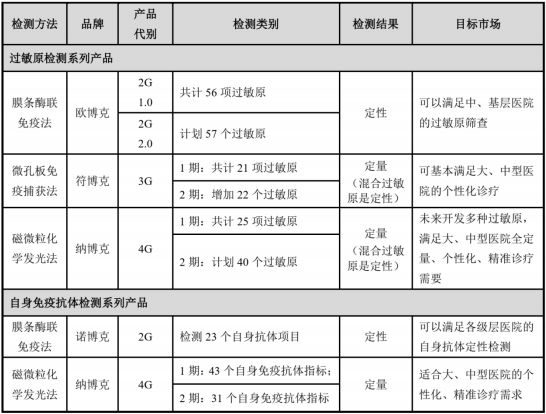 | 检测方法 | 品牌 | 产品代别 | 检测类别 | 检测结果 | 目标市场 |
|---|---|---|---|---|---|
| 过敏原检测系列产品 | | | | | |
| 膜条酶联免疫法 | 欧博克 | 2G 1.0 | 共计 56 项过敏原 | 定性 | 可以满足中、基层医院的过敏原筛查 |
| | | 2G 2.0 | 计划 57 个过敏原 | | |
| 微孔板免疫捕获法 | 符博克 | 3G | 1 期：共计 21 项过敏原 | 定量（混合过敏原是定性） | 可基本满足大、中型医院的个性化诊疗 |
| | | | 2 期：增加 22 个过敏原 | | |
| 磁微粒化学发光法 | 纳博克 | 4G | 1 期：共计 25 项过敏原 | 定量（混合过敏原是定性） | 未来开发多种过敏原，满足大、中型医院全定量、个性化、精准诊疗需要 |
| | | | 2 期：计划 40 个过敏原 | | |
| 自身免疫抗体检测系列产品 | | | | | |
| 膜条酶联免疫法 | 诺博克 | 2G | 检测 23 个自身抗体项目 | 定性 | 可以满足各级层医院的自身抗体定性检测 |
| 磁微粒化学发光法 | 纳博克 | 4G | 1 期：43 个自身免疫抗体指标； | 定量 | 适合大、中型医院的个性化、精准诊疗需求 |
| | | | 2 期：31 个自身免疫抗体指标 | | |